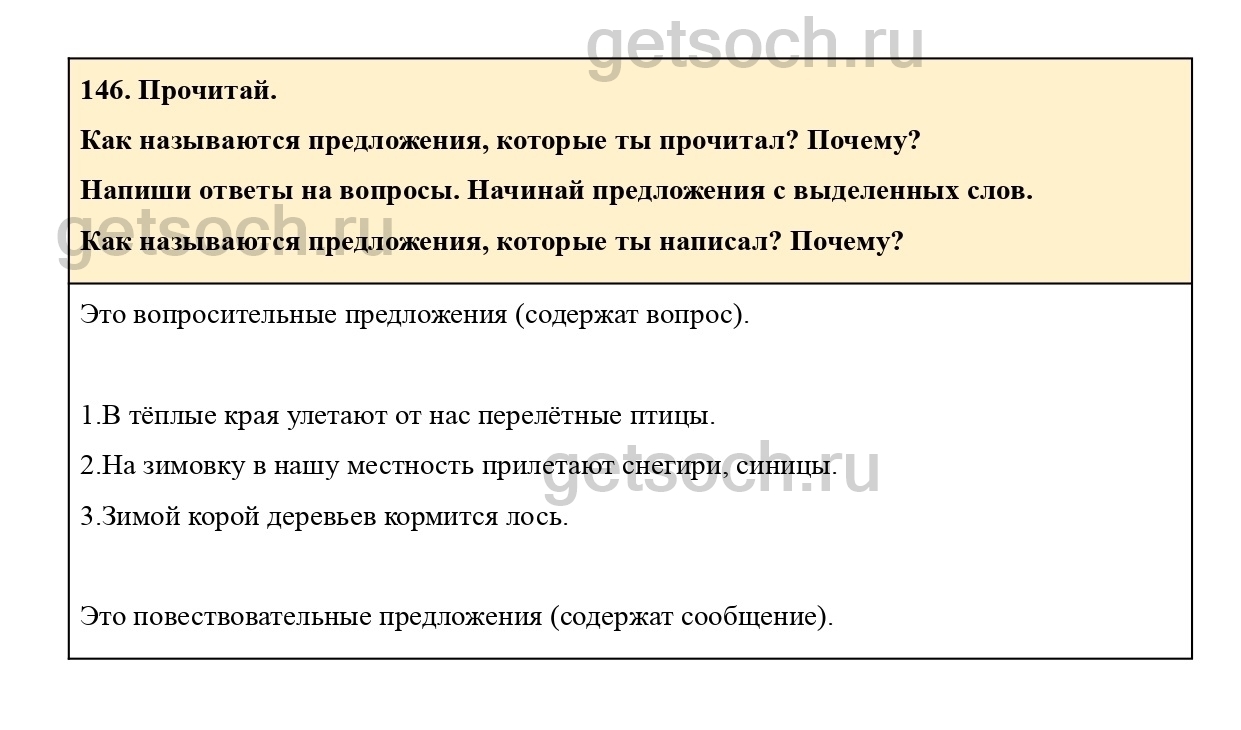 getsoch.ru

146. Прочитай.

Как называются предложения, которые ты прочитал? Почему?

Напиши ответы на вопросы. Начинай предложения с выделенных слов.

getsoch.ru

Как называются предложения, которые ты написал? Почему?

Это вопросительные предложения (содержат вопрос).

1.В тёплые края улетают от нас перелётные птицы.

2.На зимовку в нашу местность прилетают снегири, синицы.

getsoch.ru

3.Зимой корой деревьев кормится лось.

Это повествовательные предложения (содержат сообщение).